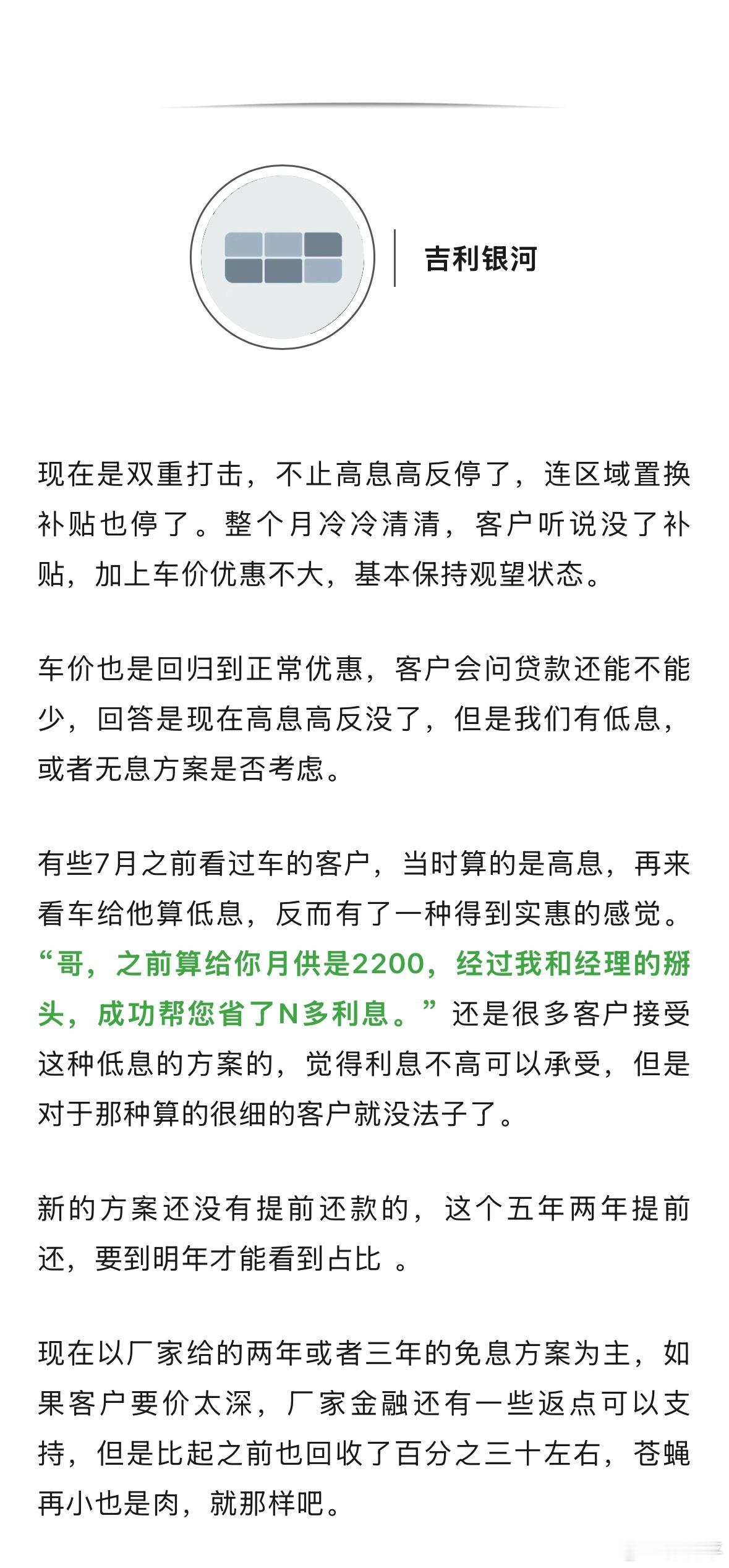 吉利银河

现在是双重打击，不止高息高反停了，连区域置换补贴也停了。整个月冷冷清清，客户听说没了补贴，加上车价优惠不大，基本保持观望状态。

车价也是回归到正常优惠，客户会问贷款还能不能少，回答是现在高息高反没了，但是我们有低息，或者无息方案是否考虑。

有些7月之前看过车的客户，当时算的是高息，再来看车给他算低息，反而有了一种得到实惠的感觉。“哥，之前算给你月供是2200，经过我和经理的掰头，成功帮您省了N多利息。”还是很多客户接受这种低息的方案的，觉得利息不高可以承受，但是对于那种算的很细的客户就没法子了。

新的方案还没有提前还款的，这个五年两年提前还，要到明年才能看到占比 。

现在以厂家给的两年或者三年的免息方案为主，如果客户要价太深，厂家金融还有一些返点可以支持，但是比起之前也回收了百分之三十左右，苍蝇再小也是肉，就那样吧。